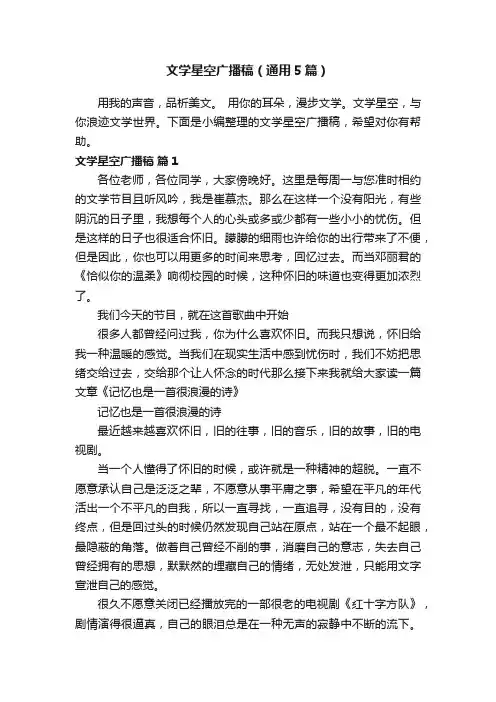 文学星空广播稿（通用5篇）

用我的声音，品析美文。 用你的耳朵，漫步文学。文学星空，与你浪迹文学世界。下面是小编整理的文学星空广播稿，希望对你有帮助。

文学星空广播稿 篇1

各位老师，各位同学，大家傍晚好。这里是每周一与您准时相约的文学节目且听风吟，我是崔慕杰。那么在这样一个没有阳光，有些阴沉的日子里，我想每个人的心头或多或少都有一些小小的忧伤。但是这样的日子也很适合怀旧。朦朦的细雨也许给你的出行带来了不便，但是因此，你也可以用更多的时间来思考，回忆过去。而当邓丽君的《恰似你的温柔》响彻校园的时候，这种怀旧的味道也变得更加浓烈了。

我们今天的节目，就在这首歌曲中开始

很多人都曾经问过我，你为什么喜欢怀旧。而我只想说，怀旧给我一种温暖的感觉。当我们在现实生活中感到忧伤时，我们不妨把思绪交给过去，交给那个让人怀念的时代那么接下来我就给大家读一篇文章《记忆也是一首很浪漫的诗》

记忆也是一首很浪漫的诗

最近越来越喜欢怀旧，旧的往事，旧的音乐，旧的故事，旧的电视剧。

当一个人懂得了怀旧的时候，或许就是一种精神的超脱。一直不愿意承认自己是泛泛之辈，不愿意从事平庸之事，希望在平凡的年代活出一个不平凡的自我，所以一直寻找，一直追寻，没有目的，没有终点，但是回过头的时候仍然发现自己站在原点，站在一个最不起眼，最隐蔽的角落。做着自己曾经不削的事，消磨自己的意志，失去自己曾经拥有的思想，默默然的埋藏自己的情绪，无处发泄，只能用文字宣泄自己的感觉。

很久不愿意关闭已经播放完的一部很老的电视剧《红十字方队》，剧情演得很逼真，自己的眼泪总是在一种无声的寂静中不断的流下。